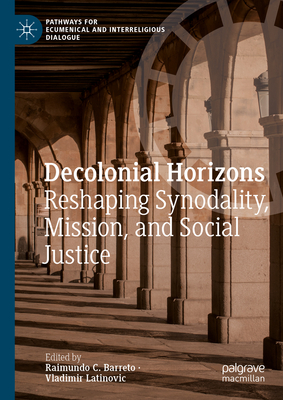 PATHWAYS FOR ECUMENICAL AND INTERRELIGIOUS DIALOGUE

Decolonial Horizons
Reshaping Synodality, Mission, and Social Justice

Edited by
Raimundo C. Barreto · Vladimir Latinovic

palgrave macmillan